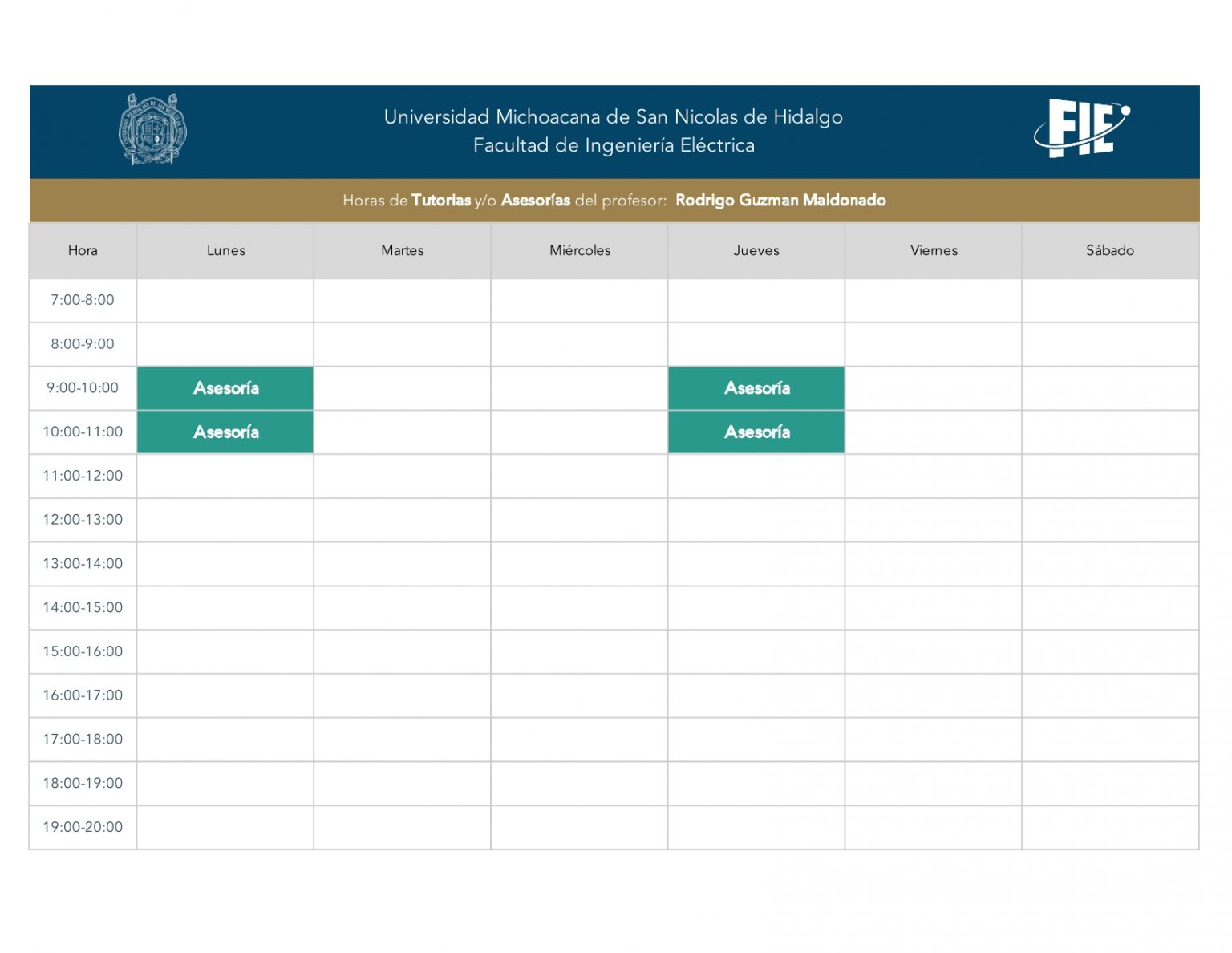 Universidad Michoacana de San Nicolas de Hidalgo
Facultad de Ingeniería Eléctrica

FIE

Horas de Tutorias y/o Asesorías del profesor: Rodrigo Guzman Maldonado

| Hora | Lunes | Martes | Miércoles | Jueves | Viernes | Sábado |
|---|---|---|---|---|---|---|
| 7:00-8:00 | | | | | | |
| 8:00-9:00 | | | | | | |
| 9:00-10:00 | Asesoría | | | Asesoría | | |
| 10:00-11:00 | Asesoría | | | Asesoría | | |
| 11:00-12:00 | | | | | | |
| 12:00-13:00 | | | | | | |
| 13:00-14:00 | | | | | | |
| 14:00-15:00 | | | | | | |
| 15:00-16:00 | | | | | | |
| 16:00-17:00 | | | | | | |
| 17:00-18:00 | | | | | | |
| 18:00-19:00 | | | | | | |
| 19:00-20:00 | | | | | | |